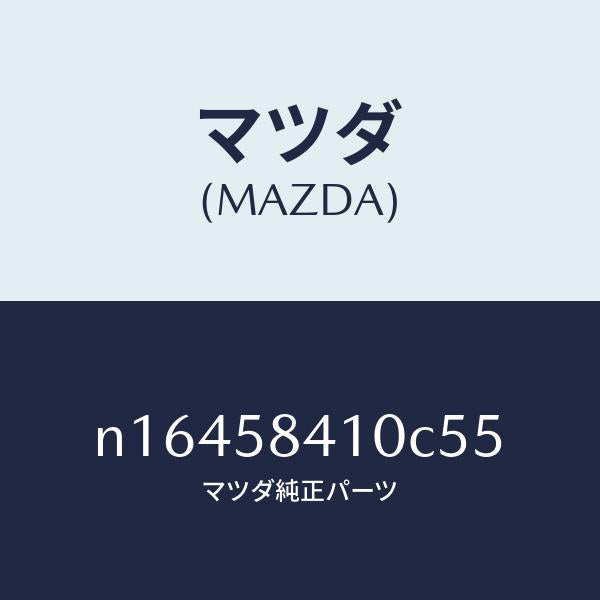 マツダ
(MAZDA)

n16458410c55
マツダ純正パーツ